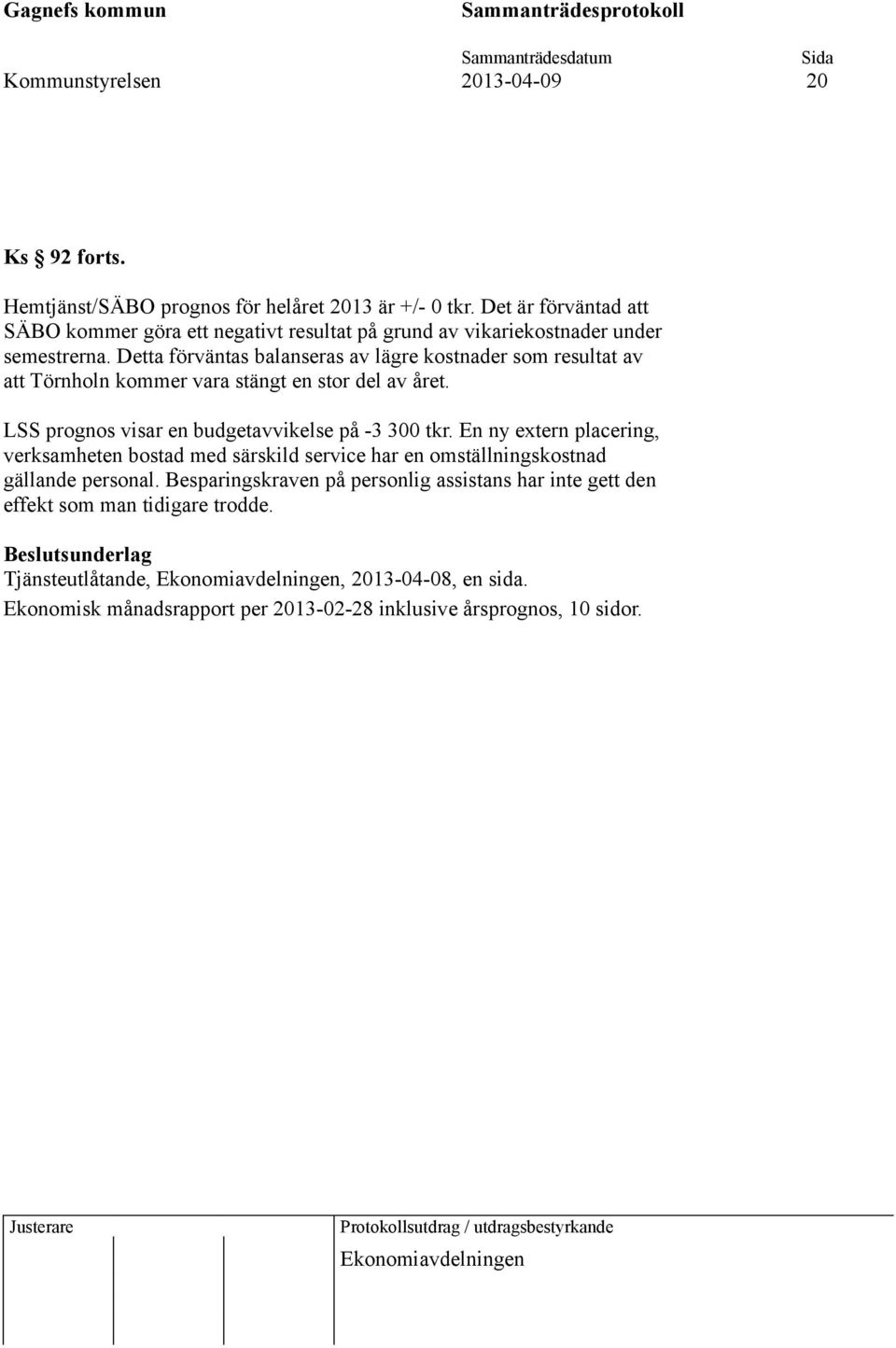 Gagnefs kommun

Sammanträdesprotokoll

Sammanträdesdatum

Sida

Kommunstyrelsen

2013-04-09

20

Ks § 92 forts.

Hemtjänst/SÄBO prognos för helåret 2013 är +/- 0 tkr. Det är förväntad att SÄBO kommer göra ett negativt resultat på grund av vikariekostnader under semestrerna. Detta förväntas balanseras av lägre kostnader som resultat av att Törnholn kommer vara stängt en stor del av året.

LSS prognos visar en budgetavvikelse på -3 300 tkr. En ny extern placering, verksamheten bostad med särskild service har en omställningskostnad gällande personal. Besparingskraven på personlig assistans har inte gett den effekt som man tidigare trodde.

Beslutsunderlag
Tjänsteutlåtande, Ekonomiavdelningen, 2013-04-08, en sida.
Ekonomisk månadsrapport per 2013-02-28 inklusive årsprognos, 10 sidor.

Justerare

Protokollsutdrag / utdragsbestyrkande

Ekonomiavdelningen